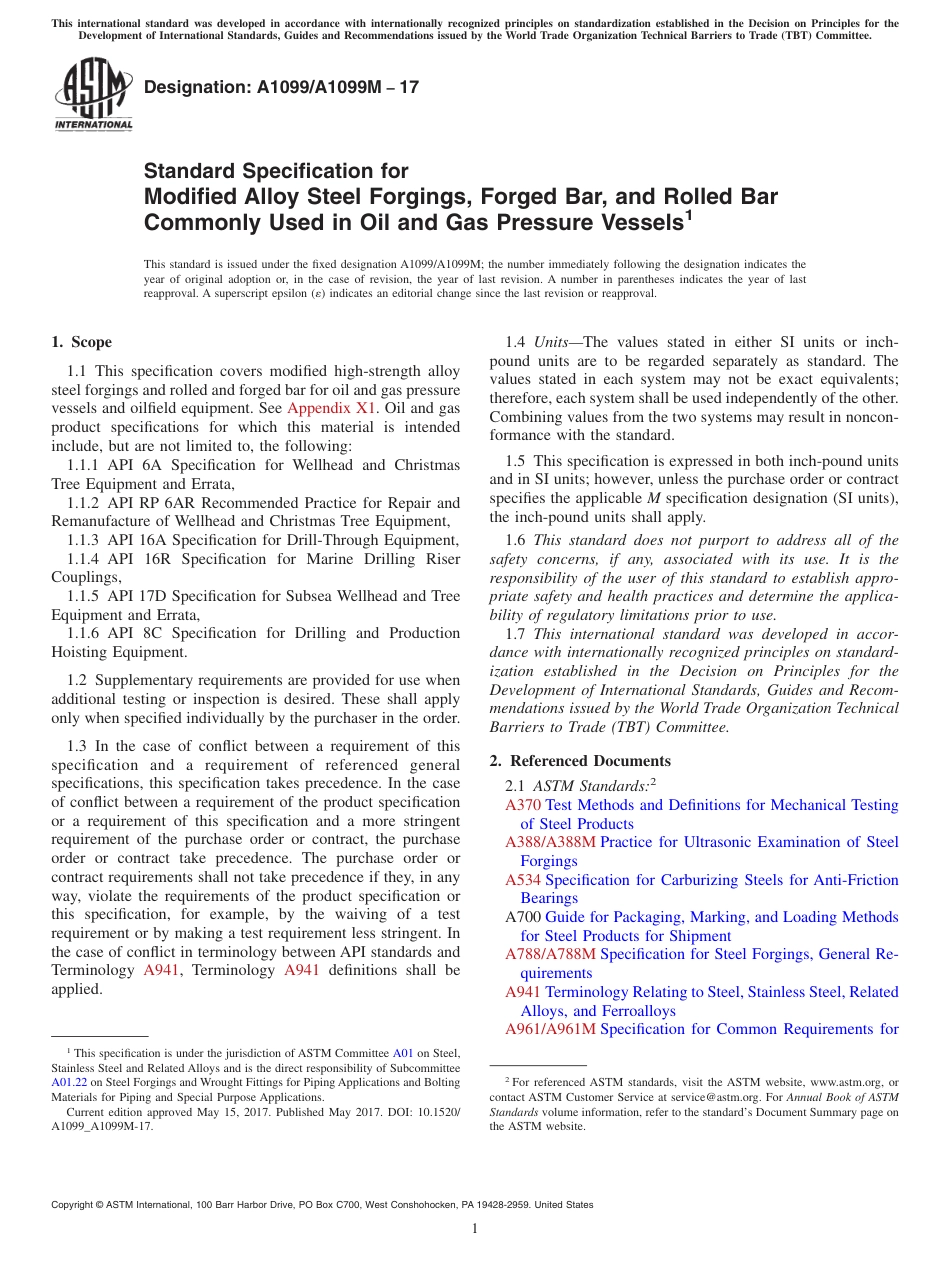 This international standard was developed in accordance with internationally recognized principles on standardization established in the Decision on Principles for the Development of International Standards, Guides and Recommendations issued by the World Trade Organization Technical Barriers to Trade (TBT) Committee.

ASTM INTERNATIONAL

Designation: A1099/A1099M − 17

Standard Specification for Modified Alloy Steel Forgings, Forged Bar, and Rolled Bar Commonly Used in Oil and Gas Pressure Vessels$^1$

This standard is issued under the fixed designation A1099/A1099M; the number immediately following the designation indicates the year of original adoption or, in the case of revision, the year of last revision. A number in parentheses indicates the year of last reapproval. A superscript epsilon (ε) indicates an editorial change since the last revision or reapproval.

1. Scope

1.1 This specification covers modified high-strength alloy steel forgings and rolled and forged bar for oil and gas pressure vessels and oilfield equipment. See Appendix X1. Oil and gas product specifications for which this material is intended include, but are not limited to, the following:

1.1.1 API 6A Specification for Wellhead and Christmas Tree Equipment and Errata,

1.1.2 API RP 6AR Recommended Practice for Repair and Remanufacture of Wellhead and Christmas Tree Equipment,

1.1.3 API 16A Specification for Drill-Through Equipment,

1.1.4 API 16R Specification for Marine Drilling Riser Couplings,

1.1.5 API 17D Specification for Subsea Wellhead and Tree Equipment and Errata,

1.1.6 API 8C Specification for Drilling and Production Hoisting Equipment.

1.2 Supplementary requirements are provided for use when additional testing or inspection is desired. These shall apply only when specified individually by the purchaser in the order.

1.3 In the case of conflict between a requirement of this specification and a requirement of referenced general specifications, this specification takes precedence. In the case of conflict between a requirement of the product specification or a requirement of this specification and a more stringent requirement of the purchase order or contract, the purchase order or contract take precedence. The purchase order or contract requirements shall not take precedence if they, in any way, violate the requirements of the product specification or this specification, for example, by the waiving of a test requirement or by making a test requirement less stringent. In the case of conflict in terminology between API standards and Terminology A941, Terminology A941 definitions shall be applied.

$^1$ This specification is under the jurisdiction of ASTM Committee A01 on Steel, Stainless Steel and Related Alloys and is the direct responsibility of Subcommittee A01.22 on Steel Forgings and Wrought Fittings for Piping Applications and Bolting Materials for Piping and Special Purpose Applications.

Current edition approved May 15, 2017. Published May 2017. DOI: 10.1520/A1099_A1099M-17.

1.4 Units—The values stated in either SI units or inch-pound units are to be regarded separately as standard. The values stated in each system may not be exact equivalents; therefore, each system shall be used independently of the other. Combining values from the two systems may result in nonconformance with the standard.

1.5 This specification is expressed in both inch-pound units and in SI units; however, unless the purchase order or contract specifies the applicable M specification designation (SI units), the inch-pound units shall apply.

1.6 This standard does not purport to address all of the safety concerns, if any, associated with its use. It is the responsibility of the user of this standard to establish appropriate safety and health practices and determine the applicability of regulatory limitations prior to use.

1.7 This international standard was developed in accordance with internationally recognized principles on standardization established in the Decision on Principles for the Development of International Standards, Guides and Recommendations issued by the World Trade Organization Technical Barriers to Trade (TBT) Committee.

2. Referenced Documents

2.1 ASTM Standards:$^2$

A370 Test Methods and Definitions for Mechanical Testing of Steel Products

A388/A388M Practice for Ultrasonic Examination of Steel Forgings

A534 Specification for Carburizing Steels for Anti-Friction Bearings

A700 Guide for Packaging, Marking, and Loading Methods for Steel Products for Shipment

A788/A788M Specification for Steel Forgings, General Requirements

A941 Terminology Relating to Steel, Stainless Steel, Related Alloys, and Ferroalloys

A961/A961M Specification for Common Requirements for

$^2$ For referenced ASTM standards, visit the ASTM website, www.astm.org, or contact ASTM Customer Service at service@astm.org. For Annual Book of ASTM Standards volume information, refer to the standard's Document Summary page on the ASTM website.

Copyright © ASTM International, 100 Barr Harbor Drive, PO Box C700, West Conshohocken, PA 19428-2959. United States

1